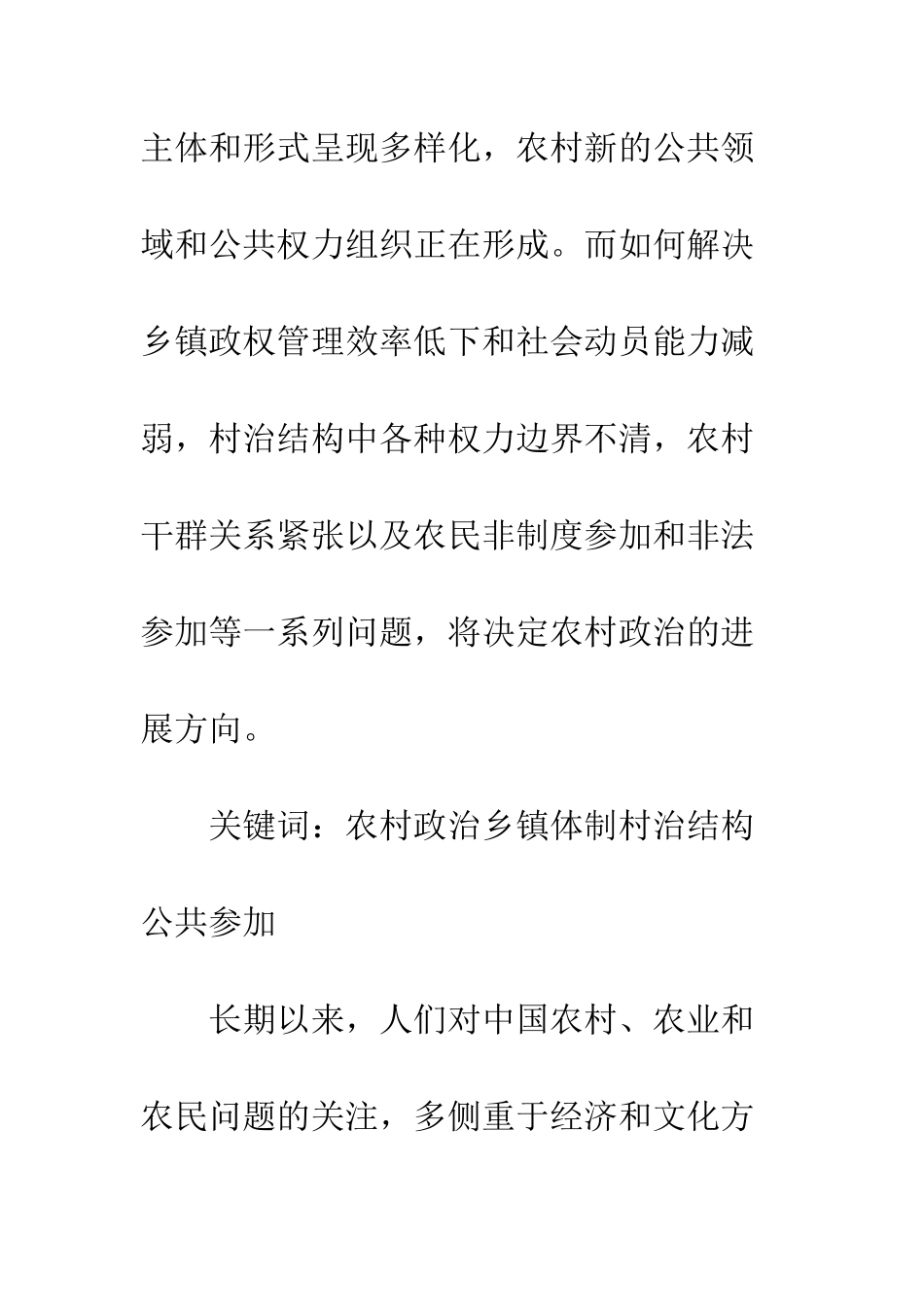 主体和形式呈现多样化，农村新的公共领域和公共权力组织正在形成。而如何解决乡镇政权管理效率低下和社会动员能力减弱，村治结构中各种权力边界不清，农村干群关系紧张以及农民非制度参加和非法参加等一系列问题，将决定农村政治的进展方向。

关键词：农村政治乡镇体制村治结构公共参加

长期以来，人们对中国农村、农业和农民问题的关注，多侧重于经济和文化方